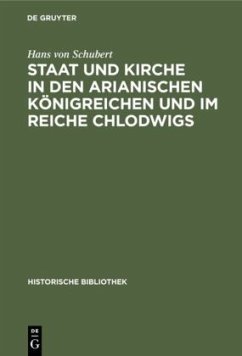 DE GRUYTER

Hans von Schubert

STAAT UND KIRCHE IN DEN ARIANISCHEN KÖNIGREICHEN UND IM REICHE CHLODWIGS

HISTORISCHE BIBLIOTHEK

DE G